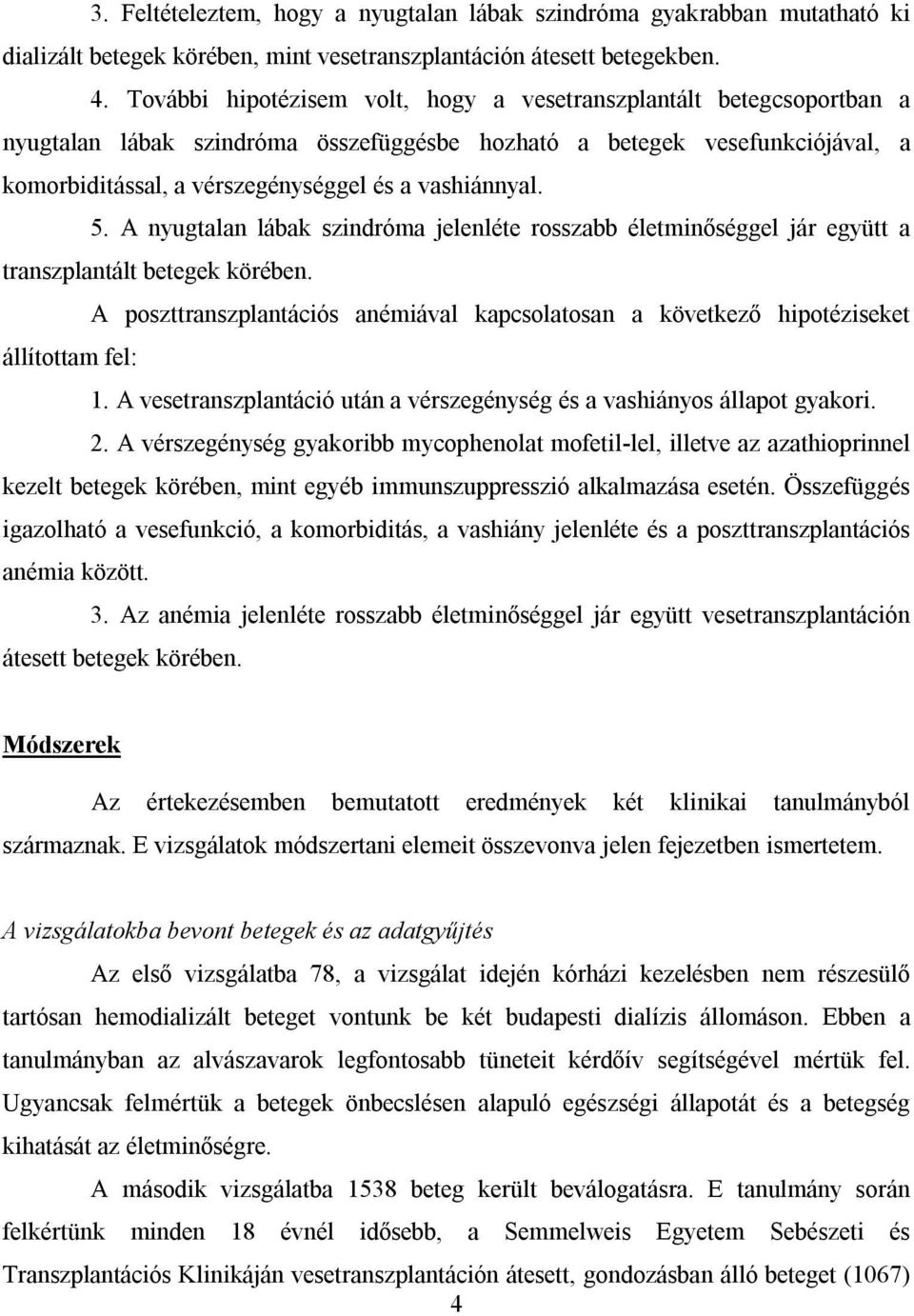 3. Feltételeztem, hogy a nyugtalan lábak szindróma gyakrabban mutatható ki dializált betegek körében, mint vesetranszplantáción átesett betegekben.

4. További hipotézisem volt, hogy a vesetranszplantált betegcsoportban a nyugtalan lábak szindróma összefüggésbe hozható a betegek vesefunkciójával, a komorbiditással, a vérszegénységgel és a vashiánnyal.

5. A nyugtalan lábak szindróma jelenléte rosszabb életminőséggel jár együtt a transzplantált betegek körében.

A poszttranszplantációs anémiával kapcsolatosan a következő hipotéziseket állítottam fel:

1. A vesetranszplantáció után a vérszegénység és a vashiányos állapot gyakori.

2. A vérszegénység gyakoribb mycophenolat mofetil-lel, illetve az azathioprinnel kezelt betegek körében, mint egyéb immunszuppresszió alkalmazása esetén. Összefüggés igazolható a vesefunkció, a komorbiditás, a vashiány jelenléte és a poszttranszplantációs anémia között.

3. Az anémia jelenléte rosszabb életminőséggel jár együtt vesetranszplantáción átesett betegek körében.

Módszerek

Az értekezésemben bemutatott eredmények két klinikai tanulmányból származnak. E vizsgálatok módszertani elemeit összevonva jelen fejezetben ismertetem.

A vizsgálatokba bevont betegek és az adatgyűjtés

Az első vizsgálatba 78, a vizsgálat idején kórházi kezelésben nem részesülő tartósan hemodializált beteget vontunk be két budapesti dialízis állomáson. Ebben a tanulmányban az alvászavarok legfontosabb tüneteit kérdőív segítségével mértük fel. Ugyancsak felmértük a betegek önbecslésen alapuló egészségi állapotát és a betegség kihatását az életminőségre.

A második vizsgálatba 1538 beteg került beválogatásra. E tanulmány során felkértünk minden 18 évnél idősebb, a Semmelweis Egyetem Sebészeti és Transzplantációs Klinikáján vesetranszplantáción átesett, gondozásban álló beteget (1067)

4